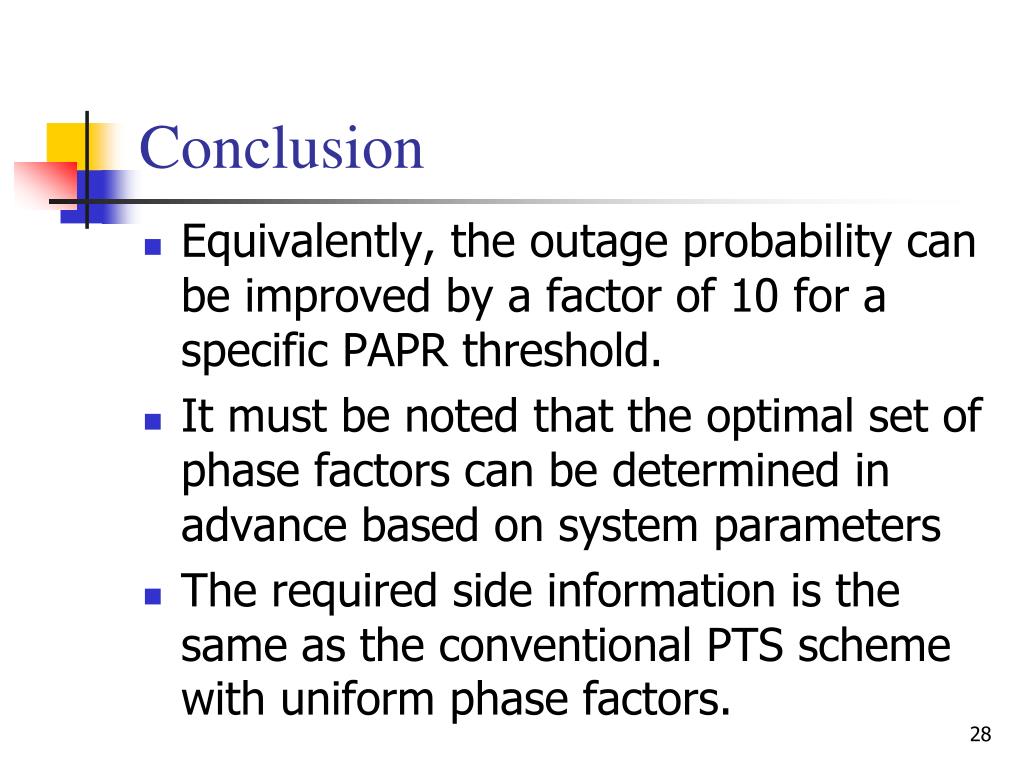 Conclusion

- Equivalently, the outage probability can be improved by a factor of 10 for a specific PAPR threshold.
- It must be noted that the optimal set of phase factors can be determined in advance based on system parameters
- The required side information is the same as the conventional PTS scheme with uniform phase factors.

28